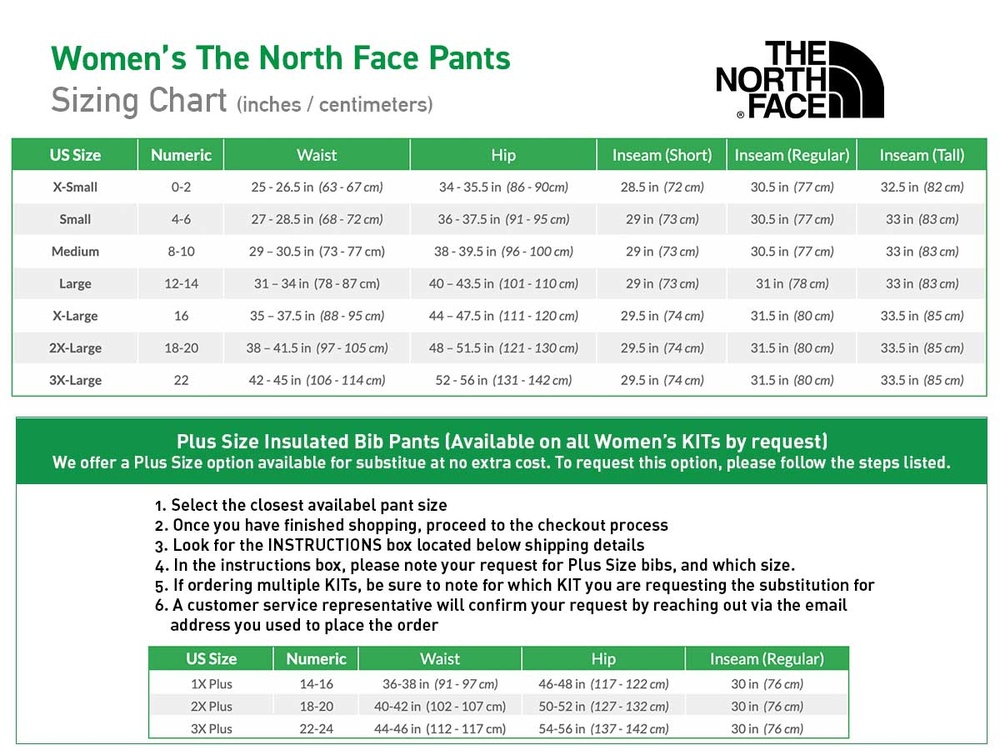 Women's The North Face Pants
Sizing Chart (inches / centimeters)

THE NORTH FACE ®

| US Size | Numeric | Waist | Hip | Inseam (Short) | Inseam (Regular) | Inseam (Tall) |
|---|---|---|---|---|---|---|
| X-Small | 0-2 | 25 - 26.5 in (63 - 67 cm) | 34 - 35.5 in (86 - 90cm) | 28.5 in (72 cm) | 30.5 in (77 cm) | 32.5 in (82 cm) |
| Small | 4-6 | 27 - 28.5 in (68 - 72 cm) | 36 - 37.5 in (91 - 95 cm) | 29 in (73 cm) | 30.5 in (77 cm) | 33 in (83 cm) |
| Medium | 8-10 | 29 – 30.5 in (73 - 77 cm) | 38 - 39.5 in (96 - 100 cm) | 29 in (73 cm) | 30.5 in (77 cm) | 33 in (83 cm) |
| Large | 12-14 | 31 – 34 in (78 - 87 cm) | 40 – 43.5 in (101 - 110 cm) | 29 in (73 cm) | 31 in (78 cm) | 33 in (83 cm) |
| X-Large | 16 | 35 – 37.5 in (88 - 95 cm) | 44 – 47.5 in (111 - 120 cm) | 29.5 in (74 cm) | 31.5 in (80 cm) | 33.5 in (85 cm) |
| 2X-Large | 18-20 | 38 – 41.5 in (97 - 105 cm) | 48 – 51.5 in (121 - 130 cm) | 29.5 in (74 cm) | 31.5 in (80 cm) | 33.5 in (85 cm) |
| 3X-Large | 22 | 42 - 45 in (106 - 114 cm) | 52 - 56 in (131 - 142 cm) | 29.5 in (74 cm) | 31.5 in (80 cm) | 33.5 in (85 cm) |

Plus Size Insulated Bib Pants (Available on all Women's KITs by request)
We offer a Plus Size option available for substitue at no extra cost. To request this option, please follow the steps listed.

1. Select the closest availabel pant size
2. Once you have finished shopping, proceed to the checkout process
3. Look for the INSTRUCTIONS box located below shipping details
4. In the instructions box, please note your request for Plus Size bibs, and which size.
5. If ordering multiple KITs, be sure to note for which KIT you are requesting the substitution for
6. A customer service representative will confirm your request by reaching out via the email address you used to place the order

| US Size | Numeric | Waist | Hip | Inseam (Regular) |
|---|---|---|---|---|
| 1X Plus | 14-16 | 36-38 in (91 - 97 cm) | 46-48 in (117 - 122 cm) | 30 in (76 cm) |
| 2X Plus | 18-20 | 40-42 in (102 - 107 cm) | 50-52 in (127 - 132 cm) | 30 in (76 cm) |
| 3X Plus | 22-24 | 44-46 in (112 - 117 cm) | 54-56 in (137 - 142 cm) | 30 in (76 cm) |